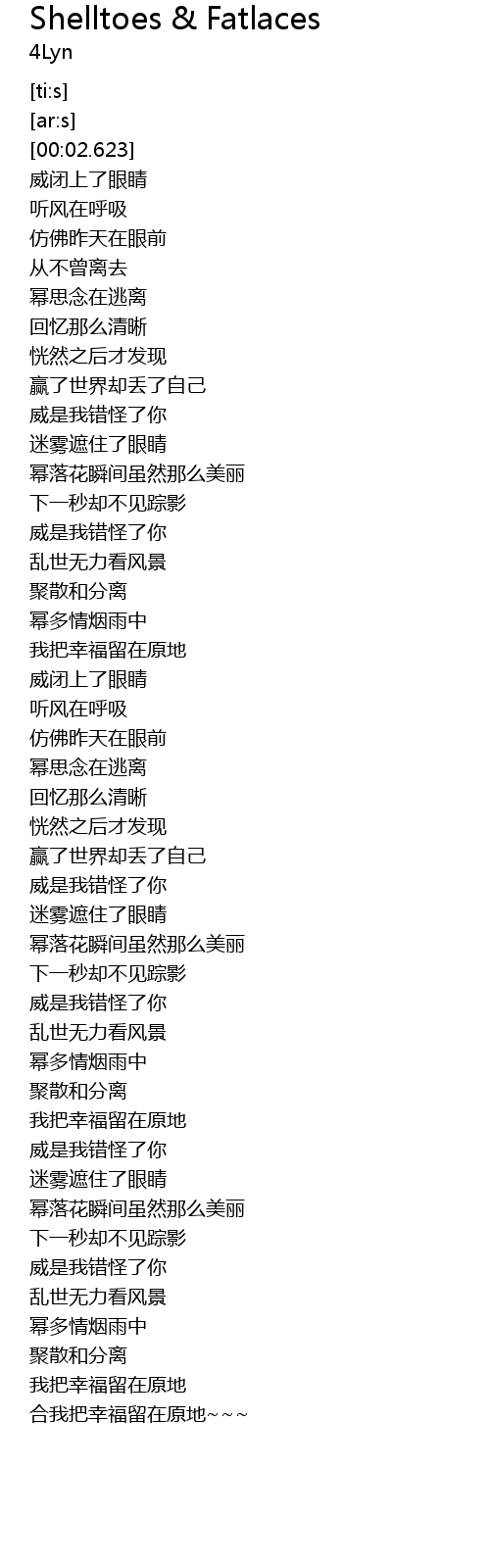 Shelltoes & Fatlaces
4Lyn

[ti:s]
[ar:s]
[00:02.623]
威闭上了眼睛
听风在呼吸
仿佛昨天在眼前
从不曾离去
幂思念在逃离
回忆那么清晰
恍然之后才发现
赢了世界却丢了自己
威是我错怪了你
迷雾遮住了眼睛
幂落花瞬间虽然那么美丽
下一秒却不见踪影
威是我错怪了你
乱世无力看风景
聚散和分离
幂多情烟雨中
我把幸福留在原地
威闭上了眼睛
听风在呼吸
仿佛昨天在眼前
幂思念在逃离
回忆那么清晰
恍然之后才发现
赢了世界却丢了自己
威是我错怪了你
迷雾遮住了眼睛
幂落花瞬间虽然那么美丽
下一秒却不见踪影
威是我错怪了你
乱世无力看风景
幂多情烟雨中
聚散和分离
我把幸福留在原地
威是我错怪了你
迷雾遮住了眼睛
幂落花瞬间虽然那么美丽
下一秒却不见踪影
威是我错怪了你
乱世无力看风景
幂多情烟雨中
聚散和分离
我把幸福留在原地
合我把幸福留在原地~~~